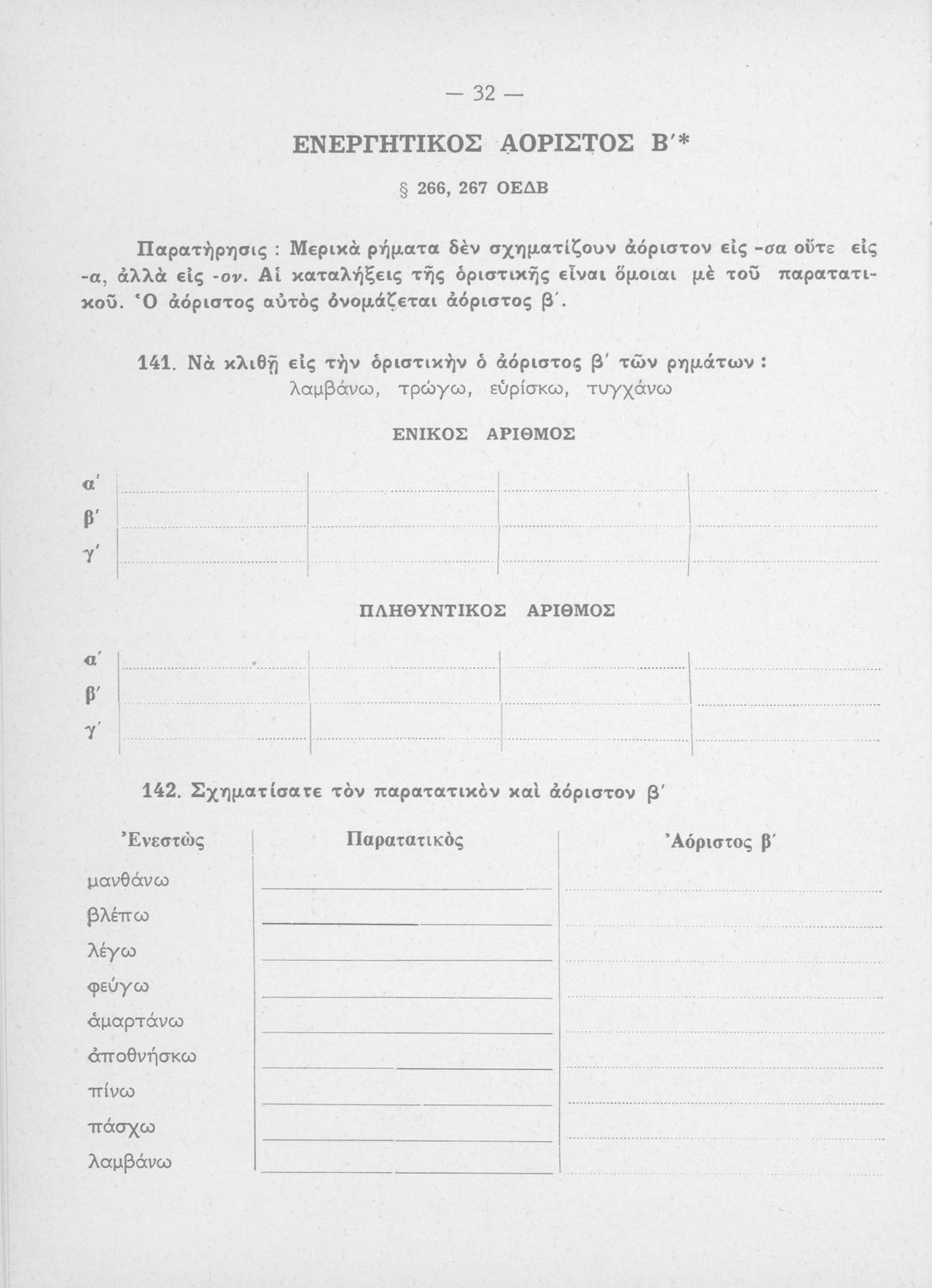 — 32 —

ΕΝΕΡΓΗΤΙΚΟΣ ΑΟΡΙΣΤΟΣ Β'*

§ 266, 267 ΟΕΔΒ

Παρατήρησις : Μερικὰ ρήματα δὲν σχηματίζουν ἀόριστον εἰς -σα οὔτε εἰς -α, ἀλλὰ εἰς -ον. Αἱ καταλήξεις τῆς ὁριστικῆς εἶναι ὅμοιαι μὲ τοῦ παρατατικοῦ. Ὁ ἀόριστος αὐτὸς ὀνομάζεται ἀόριστος β'.

141. Νὰ κλιθῇ εἰς τὴν ὁριστικὴν ὁ ἀόριστος β' τῶν ρημάτων : λαμβάνω, τρώγω, εὑρίσκω, τυγχάνω

ΕΝΙΚΟΣ ΑΡΙΘΜΟΣ

α'
β'
γ'

ΠΛΗΘΥΝΤΙΚΟΣ ΑΡΙΘΜΟΣ

α'
β'
γ'

142. Σχηματίσατε τὸν παρατατικὸν καὶ ἀόριστον β'

| Ἐνεστὼς | Παρατατικὸς | Ἀόριστος β' |
|---|---|---|
| μανθάνω | | |
| βλέπω | | |
| λέγω | | |
| φεύγω | | |
| ἁμαρτάνω | | |
| ἀποθνήσκω | | |
| πίνω | | |
| πάσχω | | |
| λαμβάνω | | |